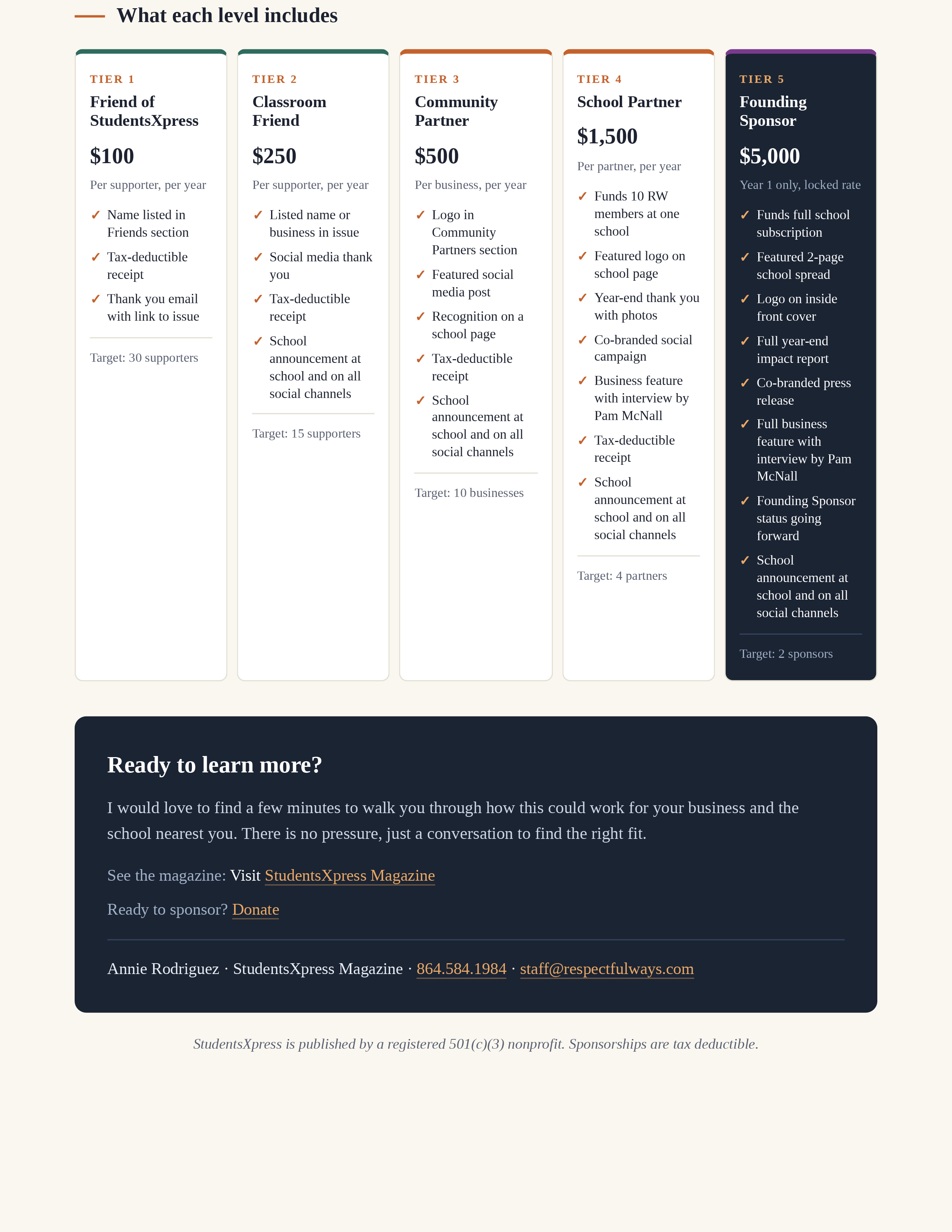 What each level includes

TIER 1
Friend of StudentsXpress
$100
Per supporter, per year
✓ Name listed in Friends section
✓ Tax-deductible receipt
✓ Thank you email with link to issue
Target: 30 supporters

TIER 2
Classroom Friend
$250
Per supporter, per year
✓ Listed name or business in issue
✓ Social media thank you
✓ Tax-deductible receipt
✓ School announcement at school and on all social channels
Target: 15 supporters

TIER 3
Community Partner
$500
Per business, per year
✓ Logo in Community Partners section
✓ Featured social media post
✓ Recognition on a school page
✓ Tax-deductible receipt
✓ School announcement at school and on all social channels
Target: 10 businesses

TIER 4
School Partner
$1,500
Per partner, per year
✓ Funds 10 RW members at one school
✓ Featured logo on school page
✓ Year-end thank you with photos
✓ Co-branded social campaign
✓ Business feature with interview by Pam McNall
✓ Tax-deductible receipt
✓ School announcement at school and on all social channels
Target: 4 partners

TIER 5
Founding Sponsor
$5,000
Year 1 only, locked rate
✓ Funds full school subscription
✓ Featured 2-page school spread
✓ Logo on inside front cover
✓ Full year-end impact report
✓ Co-branded press release
✓ Full business feature with interview by Pam McNall
✓ Founding Sponsor status going forward
✓ School announcement at school and on all social channels
Target: 2 sponsors

Ready to learn more?

I would love to find a few minutes to walk you through how this could work for your business and the school nearest you. There is no pressure, just a conversation to find the right fit.

See the magazine: Visit StudentsXpress Magazine

Ready to sponsor? Donate

Annie Rodriguez · StudentsXpress Magazine · 864.584.1984 · staff@respectfulways.com

StudentsXpress is published by a registered 501(c)(3) nonprofit. Sponsorships are tax deductible.